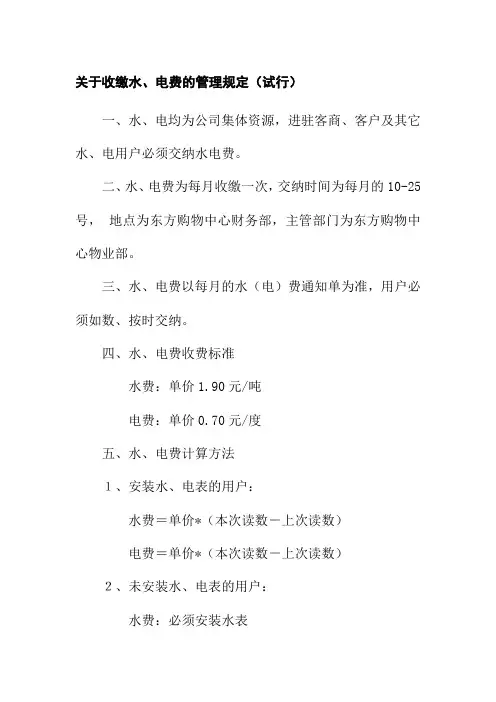 关于收缴水、电费的管理规定（试行）

一、水、电均为公司集体资源，进驻客商、客户及其它水、电用户必须交纳水电费。

二、水、电费为每月收缴一次，交纳时间为每月的 10-25 号， 地点为东方购物中心财务部，主管部门为东方购物中心物业部。

三、水、电费以每月的水（电）费通知单为准，用户必须如数、按时交纳。

四、水、电费收费标准

水费：单价 1.90 元/吨

电费：单价 0.70 元/度

五、水、电费计算方法

1、安装水、电表的用户：

水费＝单价*（本次读数－上次读数）

电费＝单价*（本次读数－上次读数）

2、未安装水、电表的用户：

水费：必须安装水表